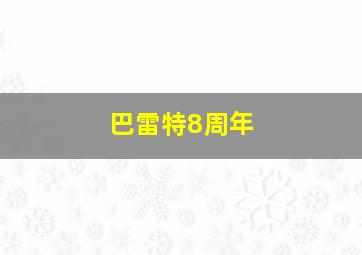 巴雷特8周年